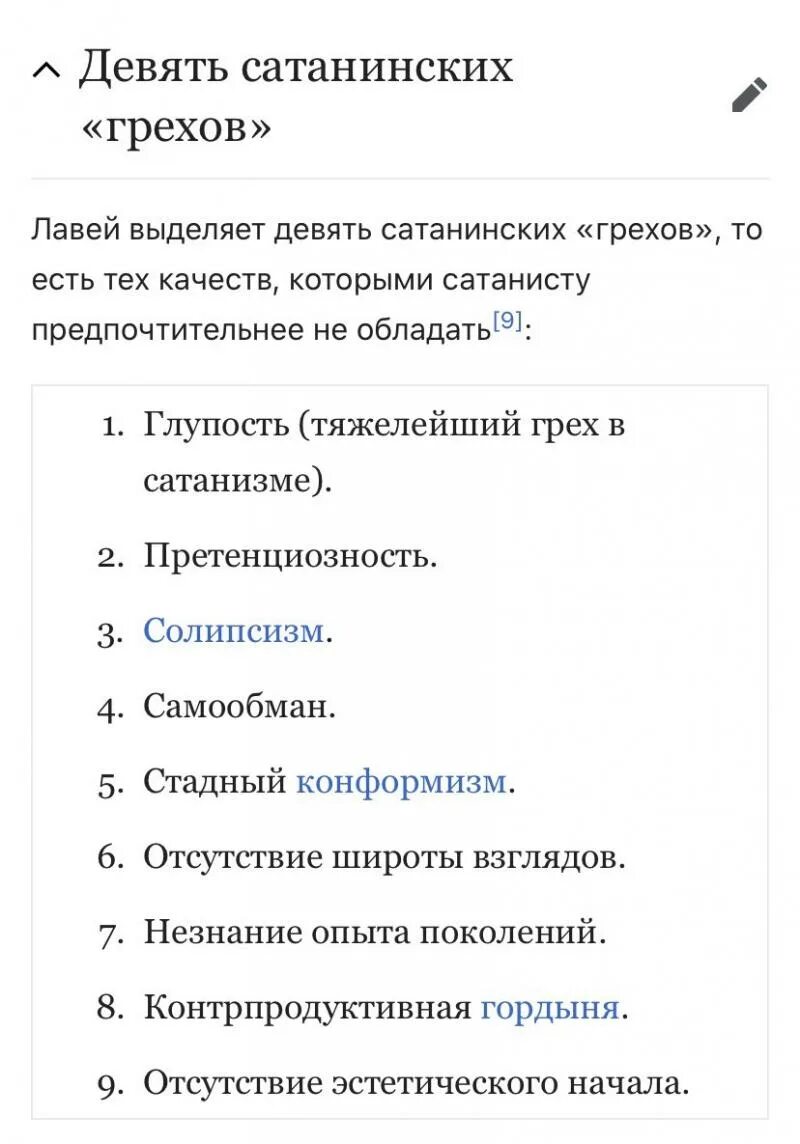 Девять сатанинских «грехов»

Лавей выделяет девять сатанинских «грехов», то есть тех качеств, которыми сатанисту предпочтительнее не обладать[9]:

1. Глупость (тяжелейший грех в сатанизме).
2. Претенциозность.
3. Солипсизм.
4. Самообман.
5. Стадный конформизм.
6. Отсутствие широты взглядов.
7. Незнание опыта поколений.
8. Контрпродуктивная гордыня.
9. Отсутствие эстетического начала.